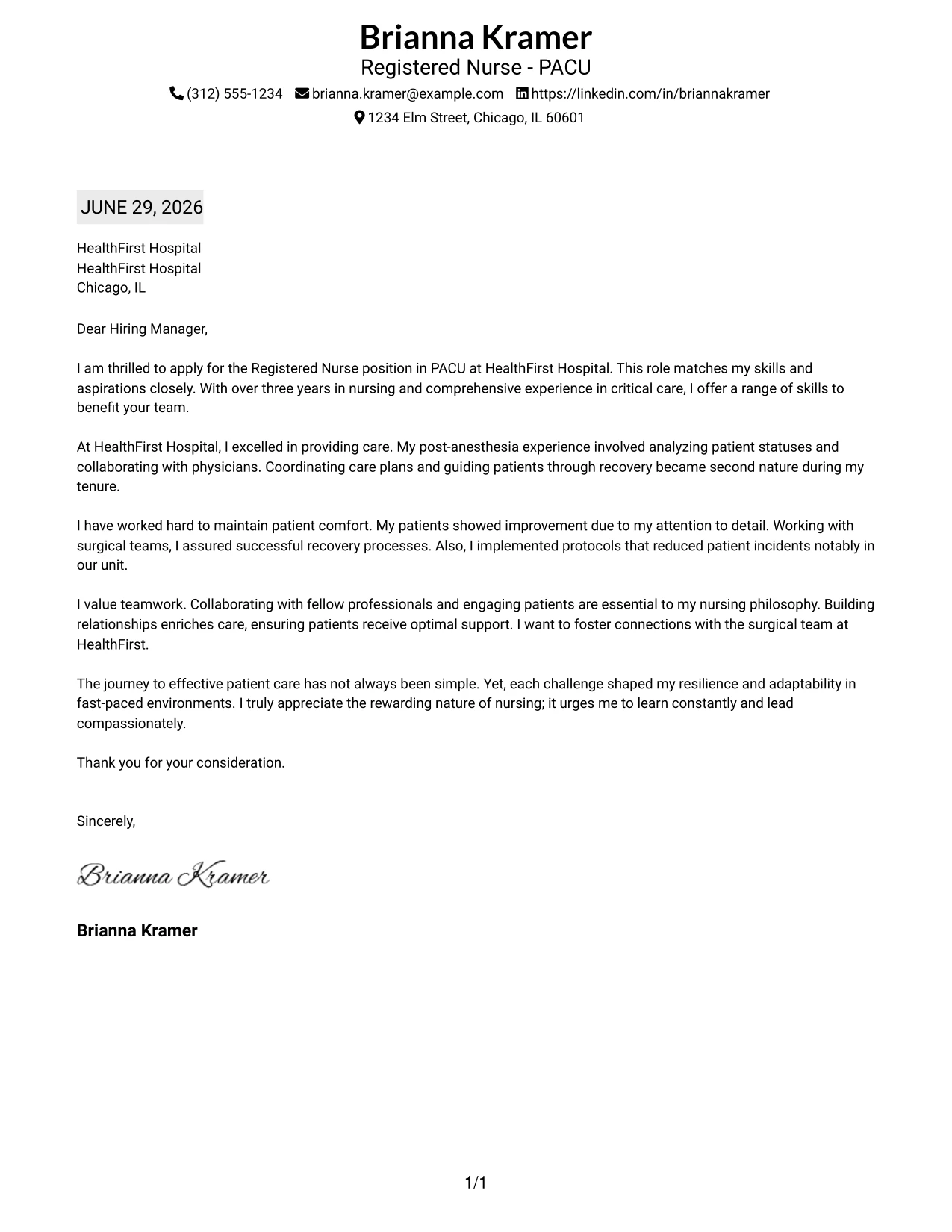 Brianna Kramer
Registered Nurse - PACU
(312) 555-1234 brianna.kramer@example.com https://linkedin.com/in/briannakramer
1234 Elm Street, Chicago, IL 60601

JUNE 29, 2026

HealthFirst Hospital
HealthFirst Hospital
Chicago, IL

Dear Hiring Manager,

I am thrilled to apply for the Registered Nurse position in PACU at HealthFirst Hospital. This role matches my skills and aspirations closely. With over three years in nursing and comprehensive experience in critical care, I offer a range of skills to benefit your team.

At HealthFirst Hospital, I excelled in providing care. My post-anesthesia experience involved analyzing patient statuses and collaborating with physicians. Coordinating care plans and guiding patients through recovery became second nature during my tenure.

I have worked hard to maintain patient comfort. My patients showed improvement due to my attention to detail. Working with surgical teams, I assured successful recovery processes. Also, I implemented protocols that reduced patient incidents notably in our unit.

I value teamwork. Collaborating with fellow professionals and engaging patients are essential to my nursing philosophy. Building relationships enriches care, ensuring patients receive optimal support. I want to foster connections with the surgical team at HealthFirst.

The journey to effective patient care has not always been simple. Yet, each challenge shaped my resilience and adaptability in fast-paced environments. I truly appreciate the rewarding nature of nursing; it urges me to learn constantly and lead compassionately.

Thank you for your consideration.

Sincerely,

Brianna Kramer

Brianna Kramer

1/1